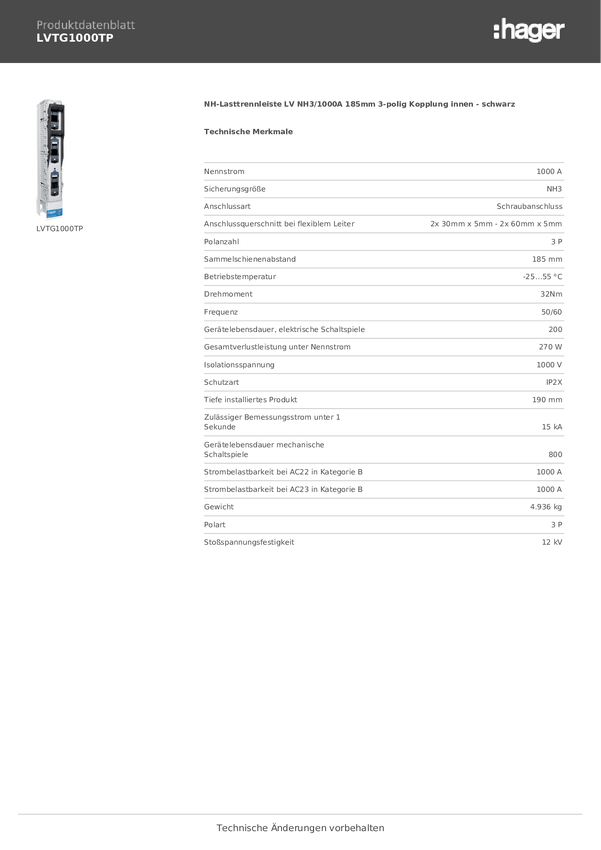 Produktdatenblatt
LVTG1000TP

:hager

LVTG1000TP

NH-Lasttrennleiste LV NH3/1000A 185mm 3-polig Kopplung innen - schwarz

Technische Merkmale

| | |
|---|---|
| Nennstrom | 1000 A |
| Sicherungsgröße | NH3 |
| Anschlussart | Schraubanschluss |
| Anschlussquerschnitt bei flexiblem Leiter | 2x 30mm x 5mm - 2x 60mm x 5mm |
| Polanzahl | 3 P |
| Sammelschienenabstand | 185 mm |
| Betriebstemperatur | -25...55 °C |
| Drehmoment | 32Nm |
| Frequenz | 50/60 |
| Gerätelebensdauer, elektrische Schaltspiele | 200 |
| Gesamtverlustleistung unter Nennstrom | 270 W |
| Isolationsspannung | 1000 V |
| Schutzart | IP2X |
| Tiefe installiertes Produkt | 190 mm |
| Zulässiger Bemessungsstrom unter 1 Sekunde | 15 kA |
| Gerätelebensdauer mechanische Schaltspiele | 800 |
| Strombelastbarkeit bei AC22 in Kategorie B | 1000 A |
| Strombelastbarkeit bei AC23 in Kategorie B | 1000 A |
| Gewicht | 4.936 kg |
| Polart | 3 P |
| Stoßspannungsfestigkeit | 12 kV |

Technische Änderungen vorbehalten